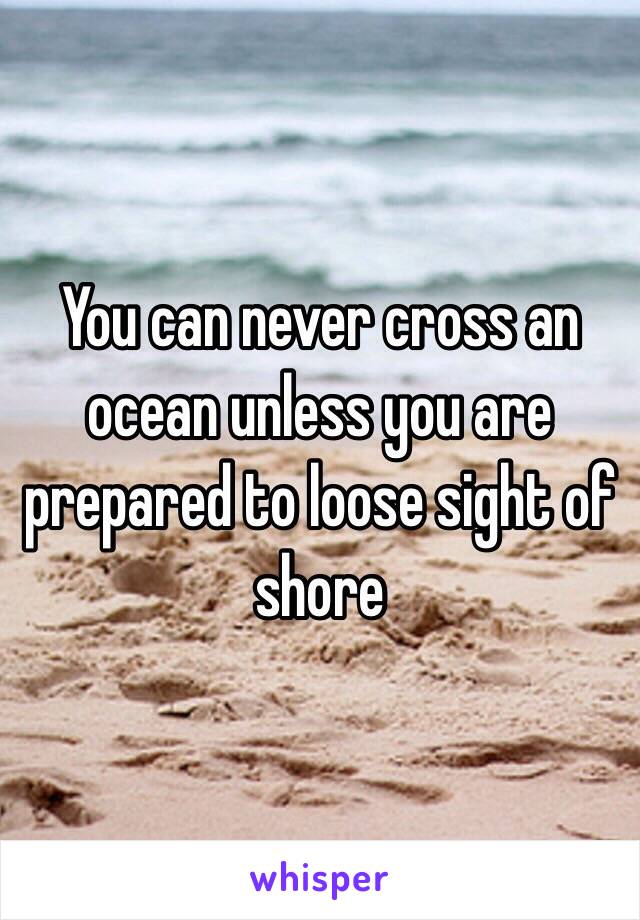 You can never cross an ocean unless you are prepared to loose sight of shore

whisper